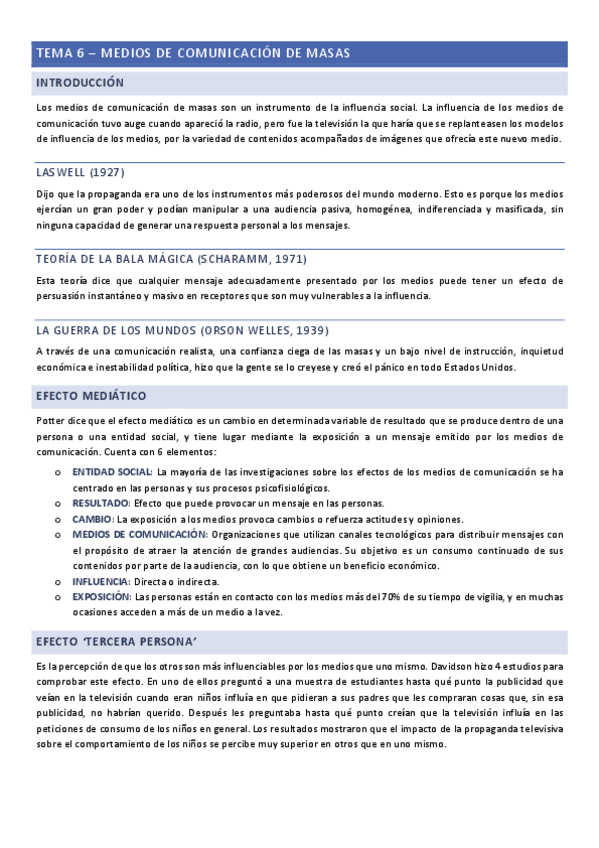 TEMA 6 – MEDIOS DE COMUNICACIÓN DE MASAS

INTRODUCCIÓN

Los medios de comunicación de masas son un instrumento de la influencia social. La influencia de los medios de comunicación tuvo auge cuando apareció la radio, pero fue la televisión la que haría que se replanteasen los modelos de influencia de los medios, por la variedad de contenidos acompañados de imágenes que ofrecía este nuevo medio.

LASWELL (1927)

Dijo que la propaganda era uno de los instrumentos más poderosos del mundo moderno. Esto es porque los medios ejercían un gran poder y podían manipular a una audiencia pasiva, homogénea, indiferenciada y masificada, sin ninguna capacidad de generar una respuesta personal a los mensajes.

TEORÍA DE LA BALA MÁGICA (SCHARAMM, 1971)

Esta teoría dice que cualquier mensaje adecuadamente presentado por los medios puede tener un efecto de persuasión instantáneo y masivo en receptores que son muy vulnerables a la influencia.

LA GUERRA DE LOS MUNDOS (ORSON WELLES, 1939)

A través de una comunicación realista, una confianza ciega de las masas y un bajo nivel de instrucción, inquietud económica e inestabilidad política, hizo que la gente se lo creyese y creó el pánico en todo Estados Unidos.

EFECTO MEDIÁTICO

Potter dice que el efecto mediático es un cambio en determinada variable de resultado que se produce dentro de una persona o una entidad social, y tiene lugar mediante la exposición a un mensaje emitido por los medios de comunicación. Cuenta con 6 elementos:

o ENTIDAD SOCIAL: La mayoría de las investigaciones sobre los efectos de los medios de comunicación se ha centrado en las personas y sus procesos psicofisiológicos.
o RESULTADO: Efecto que puede provocar un mensaje en las personas.
o CAMBIO: La exposición a los medios provoca cambios o refuerza actitudes y opiniones.
o MEDIOS DE COMUNICACIÓN: Organizaciones que utilizan canales tecnológicos para distribuir mensajes con el propósito de atraer la atención de grandes audiencias. Su objetivo es un consumo continuado de sus contenidos por parte de la audiencia, con lo que obtiene un beneficio económico.
o INFLUENCIA: Directa o indirecta.
o EXPOSICIÓN: Las personas están en contacto con los medios más del 70% de su tiempo de vigilia, y en muchas ocasiones acceden a más de un medio a la vez.

EFECTO 'TERCERA PERSONA'

Es la percepción de que los otros son más influenciables por los medios que uno mismo. Davidson hizo 4 estudios para comprobar este efecto. En uno de ellos preguntó a una muestra de estudiantes hasta qué punto la publicidad que veían en la televisión cuando eran niños influía en que pidieran a sus padres que les compraran cosas que, sin esa publicidad, no habrían querido. Después les preguntaba hasta qué punto creían que la televisión influía en las peticiones de consumo de los niños en general. Los resultados mostraron que el impacto de la propaganda televisiva sobre el comportamiento de los niños se percibe muy superior en otros que en uno mismo.